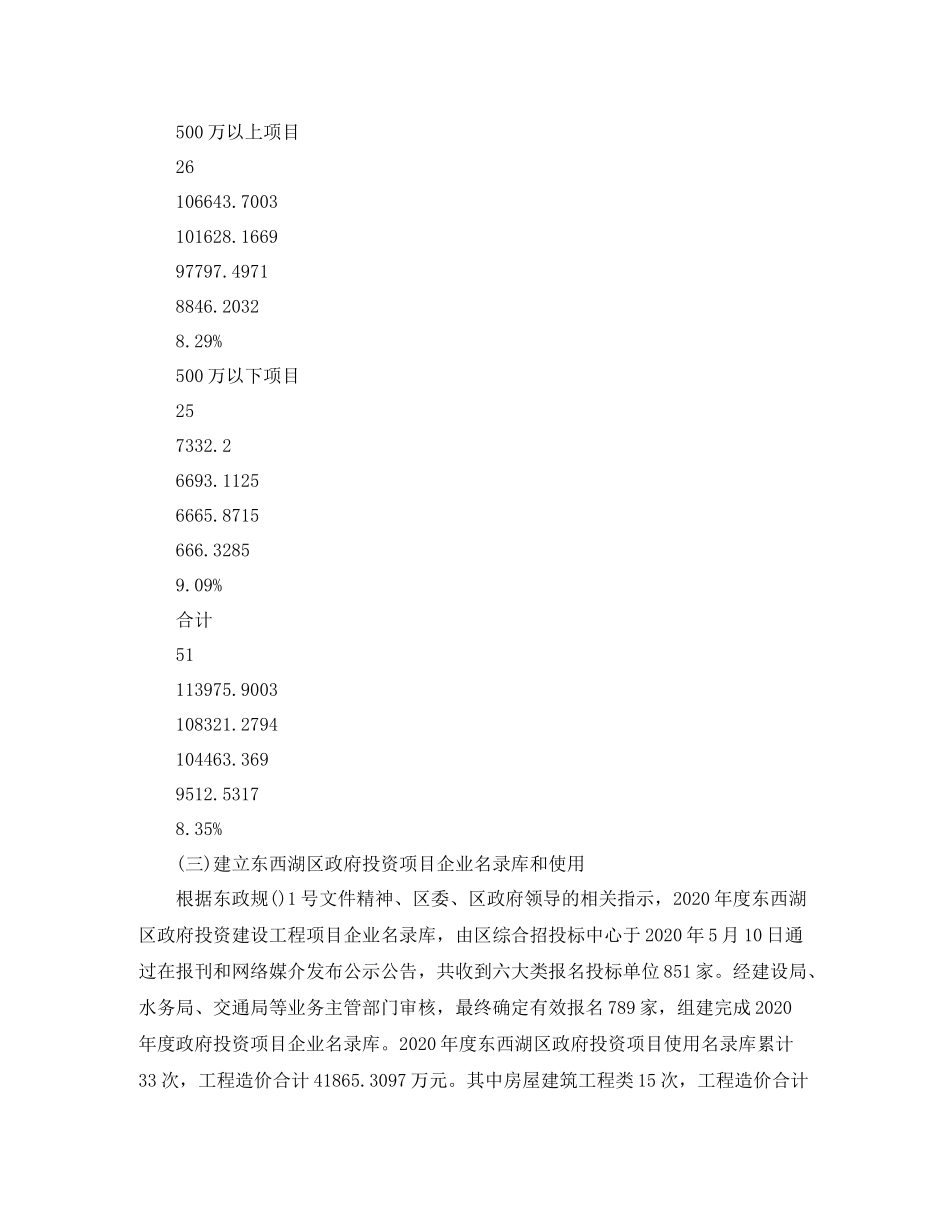 500 万以上项目

26

106643.7003

101628.1669

97797.4971

8846.2032

8.29%

500 万以下项目

25

7332.2

6693.1125

6665.8715

666.3285

9.09%

合计

51

113975.9003

108321.2794

104463.369

9512.5317

8.35%

(三)建立东西湖区政府投资项目企业名录库和使用

根据东政规()1 号文件精神、区委、区政府领导的相关指示，2020 年度东西湖区政府投资建设工程项目企业名录库，由区综合招投标中心于 2020 年 5 月 10 日通过在报刊和网络媒介发布公示公告，共收到六大类报名投标单位 851 家。经建设局、水务局、交通局等业务主管部门审核，最终确定有效报名 789 家，组建完成 2020 年度政府投资项目企业名录库。2020 年度东西湖区政府投资项目使用名录库累计 33 次，工程造价合计 41865.3097 万元。其中房屋建筑工程类 15 次，工程造价合计